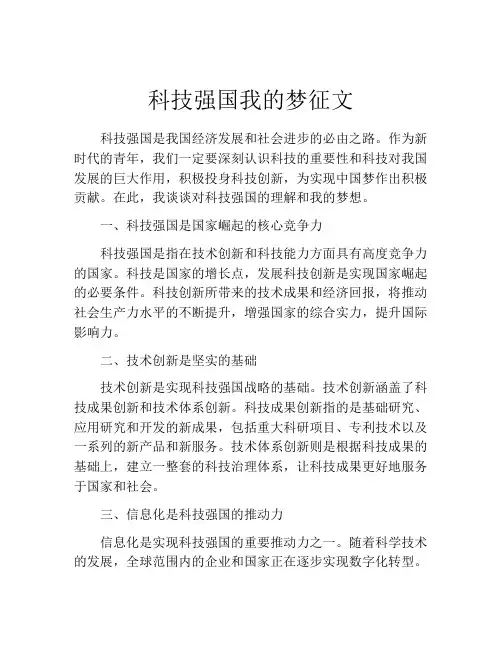 科技强国我的梦征文

科技强国是我国经济发展和社会进步的必由之路。作为新时代的青年，我们一定要深刻认识科技的重要性和科技对我国发展的巨大作用，积极投身科技创新，为实现中国梦作出积极贡献。在此，我谈谈对科技强国的理解和我的梦想。

一、科技强国是国家崛起的核心竞争力

科技强国是指在技术创新和科技能力方面具有高度竞争力的国家。科技是国家的增长点，发展科技创新是实现国家崛起的必要条件。科技创新所带来的技术成果和经济回报，将推动社会生产力水平的不断提升，增强国家的综合实力，提升国际影响力。

二、技术创新是坚实的基础

技术创新是实现科技强国战略的基础。技术创新涵盖了科技成果创新和技术体系创新。科技成果创新指的是基础研究、应用研究和开发的新成果，包括重大科研项目、专利技术以及一系列的新产品和新服务。技术体系创新则是根据科技成果的基础上，建立一整套的科技治理体系，让科技成果更好地服务于国家和社会。

三、信息化是科技强国的推动力

信息化是实现科技强国的重要推动力之一。随着科学技术的发展，全球范围内的企业和国家正在逐步实现数字化转型。